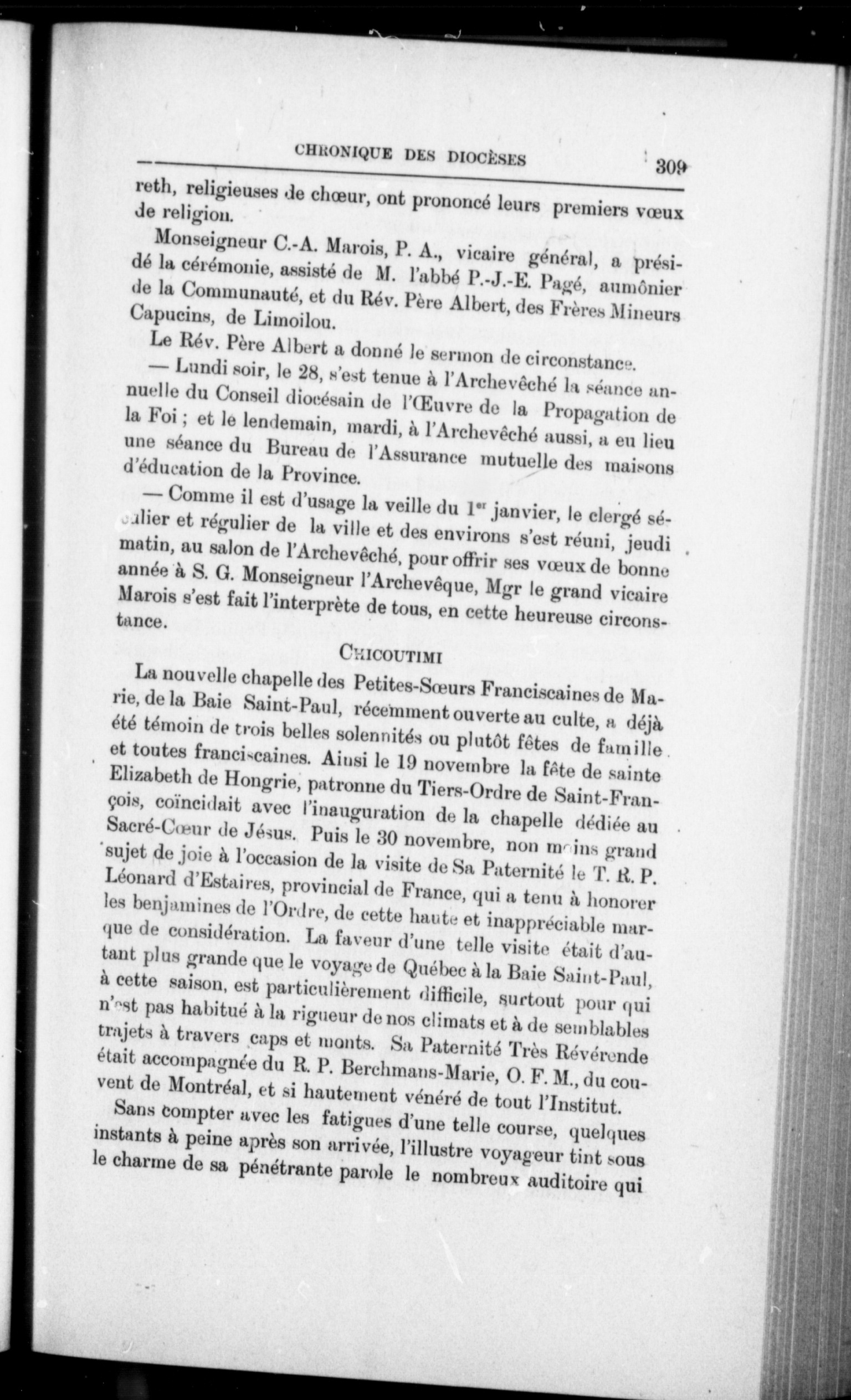 CHRONIQUE DES DIOCÈSES 309

reth, religieuses de chœur, ont prononcé leurs premiers vœux de religion.

Monseigneur C.-A. Marois, P. A., vicaire général, a présidé la cérémonie, assisté de M. l'abbé P.-J.-E. Pagé, aumônier de la Communauté, et du Rév. Père Albert, des Frères Mineurs Capucins, de Limoilou.

Le Rév. Père Albert a donné le sermon de circonstance.

— Lundi soir, le 28, s'est tenue à l'Archevêché la séance annuelle du Conseil diocésain de l'Œuvre de la Propagation de la Foi ; et le lendemain, mardi, à l'Archevêché aussi, a eu lieu une séance du Bureau de l'Assurance mutuelle des maisons d'éducation de la Province.

— Comme il est d'usage la veille du 1er janvier, le clergé séculier et régulier de la ville et des environs s'est réuni, jeudi matin, au salon de l'Archevêché, pour offrir ses vœux de bonne année à S. G. Monseigneur l'Archevêque, Mgr le grand vicaire Marois s'est fait l'interprète de tous, en cette heureuse circonstance.

CHICOUTIMI

La nouvelle chapelle des Petites-Sœurs Franciscaines de Marie, de la Baie Saint-Paul, récemment ouverte au culte, a déjà été témoin de trois belles solennités ou plutôt fêtes de famille et toutes franciscaines. Ainsi le 19 novembre la fête de sainte Elizabeth de Hongrie, patronne du Tiers-Ordre de Saint-François, coïncidait avec l'inauguration de la chapelle dédiée au Sacré-Cœur de Jésus. Puis le 30 novembre, non moins grand sujet de joie à l'occasion de la visite de Sa Paternité le T. R. P. Léonard d'Estaires, provincial de France, qui a tenu à honorer les benjamines de l'Ordre, de cette haute et inappréciable marque de considération. La faveur d'une telle visite était d'autant plus grande que le voyage de Québec à la Baie Saint-Paul, à cette saison, est particulièrement difficile, surtout pour qui n'est pas habitué à la rigueur de nos climats et à de semblables trajets à travers caps et monts. Sa Paternité Très Révérende était accompagnée du R. P. Berchmans-Marie, O. F. M., du couvent de Montréal, et si hautement vénéré de tout l'Institut.

Sans compter avec les fatigues d'une telle course, quelques instants à peine après son arrivée, l'illustre voyageur tint sous le charme de sa pénétrante parole le nombreux auditoire qui